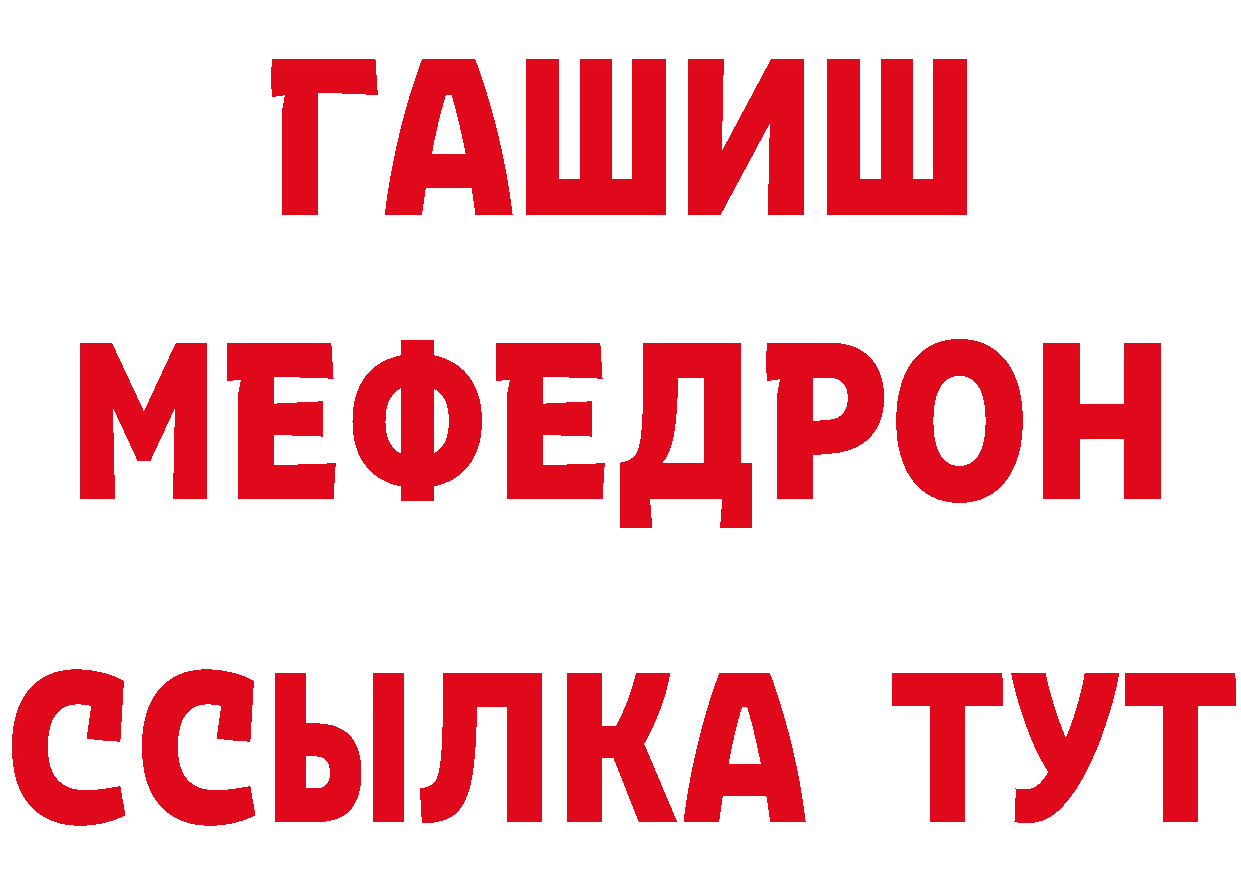 ГАШИШ
МЕФЕДРОН
ССЫЛКА ТУТ